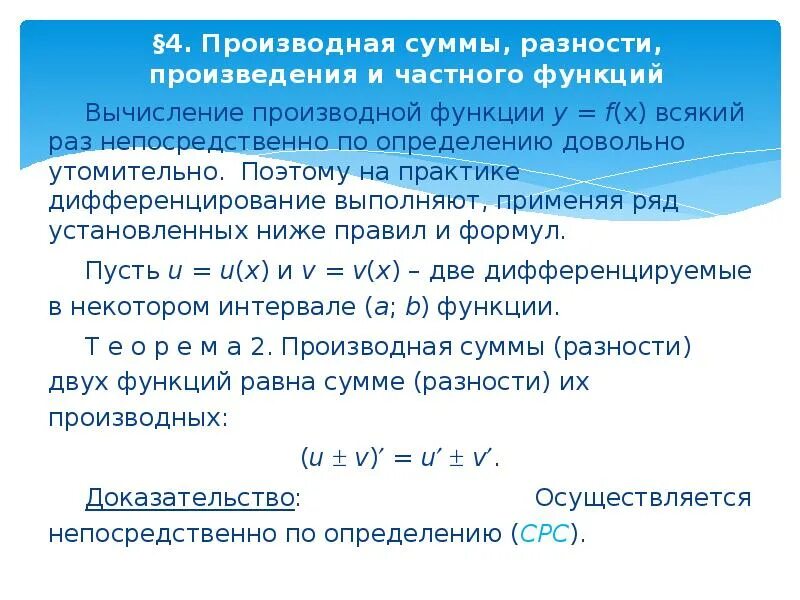 §4. Производная суммы, разности, произведения и частного функций

Вычисление производной функции $y = f(x)$ всякий раз непосредственно по определению довольно утомительно. Поэтому на практике дифференцирование выполняют, применяя ряд установленных ниже правил и формул.

Пусть $u = u(x)$ и $v = v(x)$ – две дифференцируемые в некотором интервале $(a; b)$ функции.

Т е о р е м а 2. Производная суммы (разности) двух функций равна сумме (разности) их производных:

$(u \pm v)' = u' \pm v'$.

Доказательство: Осуществляется непосредственно по определению (СРС).